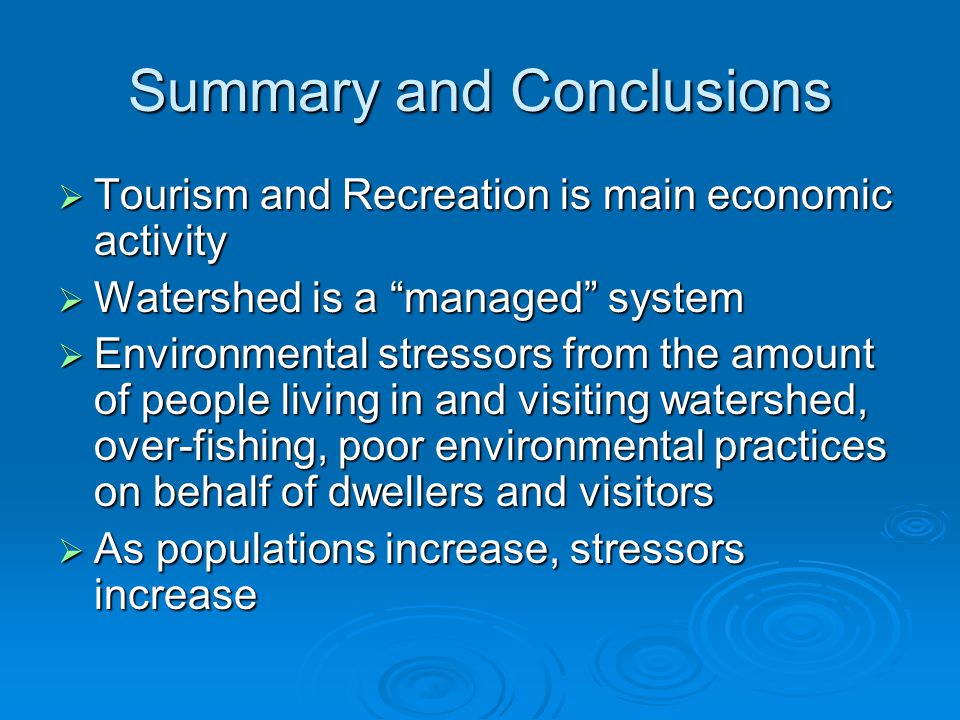 Summary and Conclusions

➢ Tourism and Recreation is main economic activity
➢ Watershed is a “managed” system
➢ Environmental stressors from the amount of people living in and visiting watershed, over-fishing, poor environmental practices on behalf of dwellers and visitors
➢ As populations increase, stressors increase